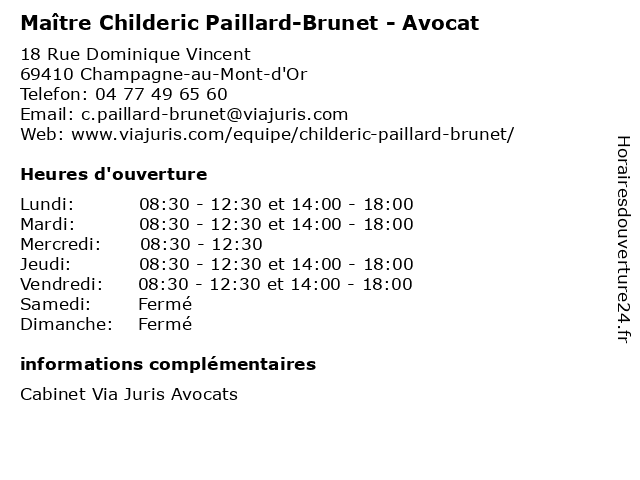 Maître Childeric Paillard-Brunet - Avocat

18 Rue Dominique Vincent
69410 Champagne-au-Mont-d'Or
Telefon: 04 77 49 65 60
Email: c.paillard-brunet@viajuris.com
Web: www.viajuris.com/equipe/childeric-paillard-brunet/

Heures d'ouverture

| | |
|---|---|
| Lundi: | 08:30 - 12:30 et 14:00 - 18:00 |
| Mardi: | 08:30 - 12:30 et 14:00 - 18:00 |
| Mercredi: | 08:30 - 12:30 |
| Jeudi: | 08:30 - 12:30 et 14:00 - 18:00 |
| Vendredi: | 08:30 - 12:30 et 14:00 - 18:00 |
| Samedi: | Fermé |
| Dimanche: | Fermé |

informations complémentaires

Cabinet Via Juris Avocats

Horairesdouverture24.fr